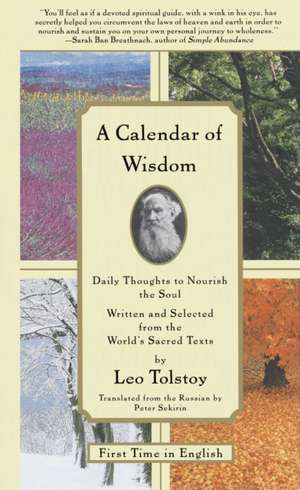 "You'll feel as if a devoted spiritual guide, with a wink in his eye, has secretly helped you circumvent the laws of heaven and earth in order to nourish and sustain you on your own personal journey to wholeness."
—Sarah Ban Breathnach, author of Simple Abundance

A Calendar of Wisdom

Daily Thoughts to Nourish the Soul

Written and Selected from the World's Sacred Texts

by

Leo Tolstoy

Translated from the Russian by Peter Sekirin

First Time in English